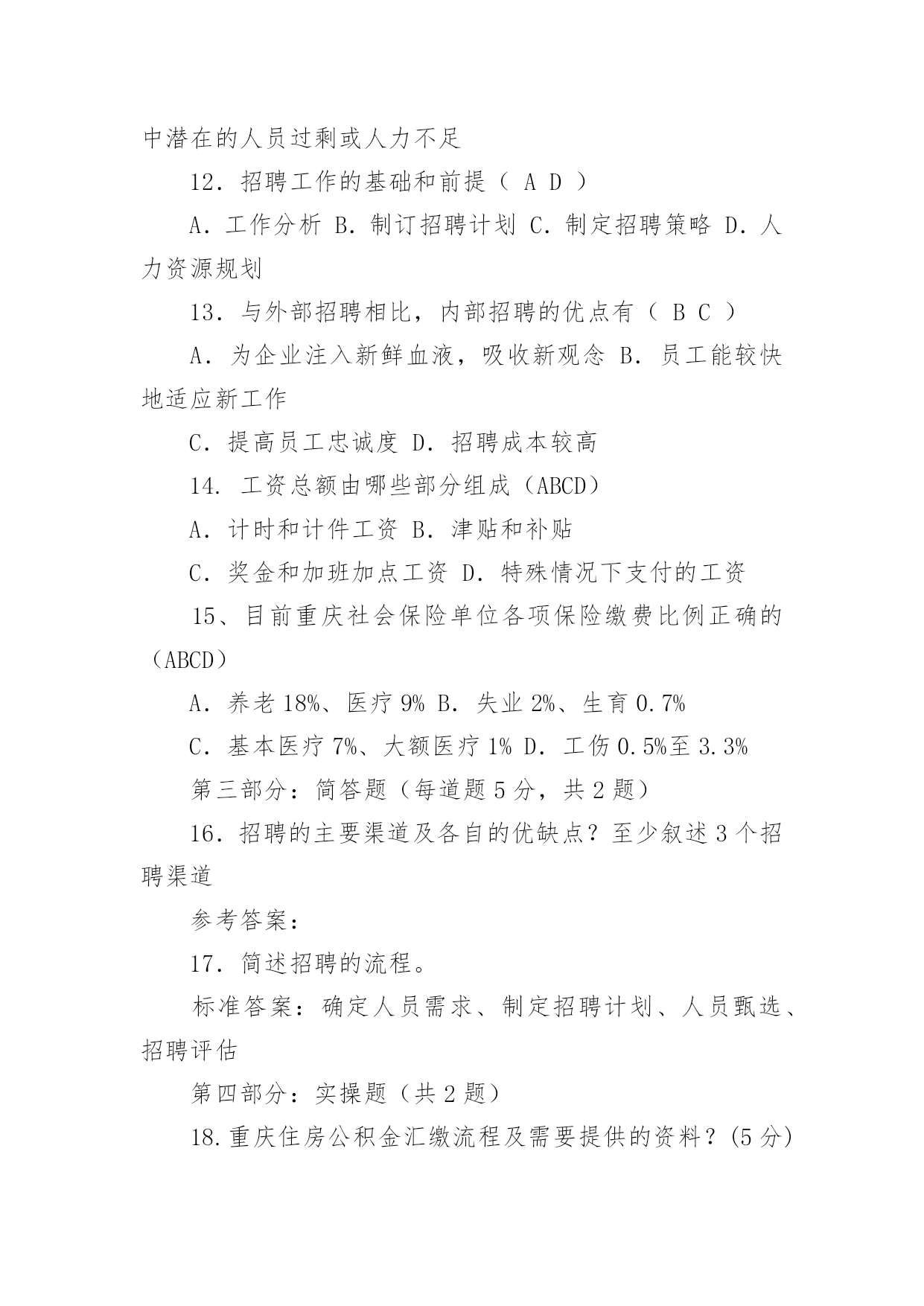 中潜在的人员过剩或人力不足

12．招聘工作的基础和前提（ A D ）

A．工作分析 B．制订招聘计划 C．制定招聘策略 D．人力资源规划

13．与外部招聘相比，内部招聘的优点有（ B C ）

A．为企业注入新鲜血液，吸收新观念 B．员工能较快地适应新工作

C．提高员工忠诚度 D．招聘成本较高

14. 工资总额由哪些部分组成（ABCD）

A．计时和计件工资 B．津贴和补贴

C．奖金和加班加点工资 D．特殊情况下支付的工资

15、目前重庆社会保险单位各项保险缴费比例正确的（ABCD）

A．养老 18%、医疗 9% B．失业 2%、生育 0.7%

C．基本医疗 7%、大额医疗 1% D．工伤 0.5%至 3.3%

第三部分：简答题（每道题 5 分，共 2 题）

16．招聘的主要渠道及各自的优缺点？至少叙述 3 个招聘渠道

参考答案：

17．简述招聘的流程。

标准答案：确定人员需求、制定招聘计划、人员甄选、招聘评估

第四部分：实操题（共 2 题）

18.重庆住房公积金汇缴流程及需要提供的资料？(5 分)